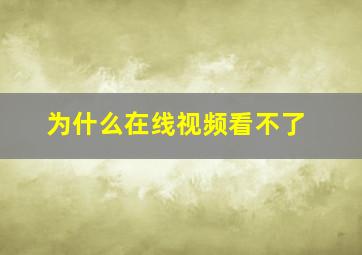 为什么在线视频看不了